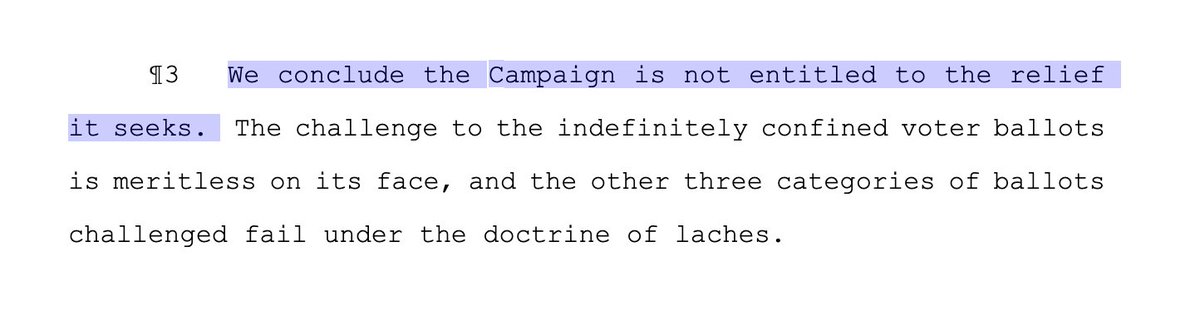 ¶3 We conclude the Campaign is not entitled to the relief it seeks. The challenge to the indefinitely confined voter ballots is meritless on its face, and the other three categories of ballots challenged fail under the doctrine of laches.